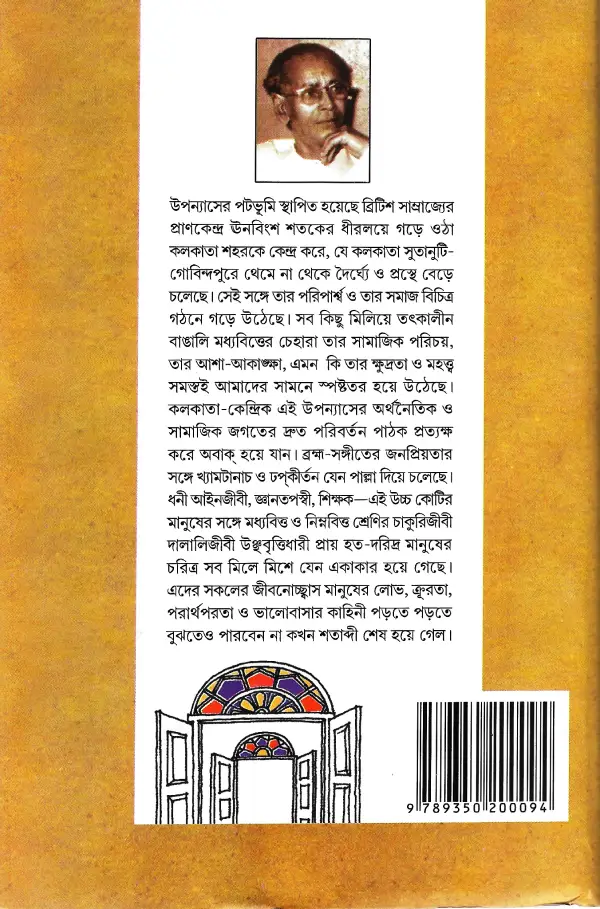 উপন্যাসের পটভূমি স্থাপিত হয়েছে ব্রিটিশ সাম্রাজ্যের প্রাণকেন্দ্র ঊনবিংশ শতকের ধীরলয়ে গড়ে ওঠা কলকাতা শহরকে কেন্দ্র করে, যে কলকাতা সুতানুটি-গোবিন্দপুরে থেমে না থেকে দৈর্ঘ্যে ও প্রস্থে বেড়ে চলেছে। সেই সঙ্গে তার পরিপার্শ্ব ও তার সমাজ বিচিত্র গঠনে গড়ে উঠেছে। সব কিছু মিলিয়ে তৎকালীন বাঙালি মধ্যবিত্তের চেহারা তার সামাজিক পরিচয়, তার আশা-আকাঙ্ক্ষা, এমন কি তার ক্ষুদ্রতা ও মহত্ত্ব সমস্তই আমাদের সামনে স্পষ্টতর হয়ে উঠেছে। কলকাতা-কেন্দ্রিক এই উপন্যাসের অর্থনৈতিক ও সামাজিক জগতের দ্রুত পরিবর্তন পাঠক প্রত্যক্ষ করে অবাক্ হয়ে যান। ব্রহ্ম-সঙ্গীতের জনপ্রিয়তার সঙ্গে খ্যামটানাচ ও ঢপ্‌কীর্তন যেন পাল্লা দিয়ে চলেছে। ধনী আইনজীবী, জ্ঞানতপস্বী, শিক্ষক—এই উচ্চ কোটির মানুষের সঙ্গে মধ্যবিত্ত ও নিম্নবিত্ত শ্রেণির চাকুরিজীবী দালালিজীবী উঞ্ছবৃত্তিধারী প্রায় হত-দরিদ্র মানুষের চরিত্র সব মিলে মিশে যেন একাকার হয়ে গেছে। এদের সকলের জীবনোচ্ছ্বাস মানুষের লোভ, ক্রূরতা, পরার্থপরতা ও ভালোবাসার কাহিনী পড়তে পড়তে বুঝতেও পারবেন না কখন শতাব্দী শেষ হয়ে গেল।

9 789350 200094